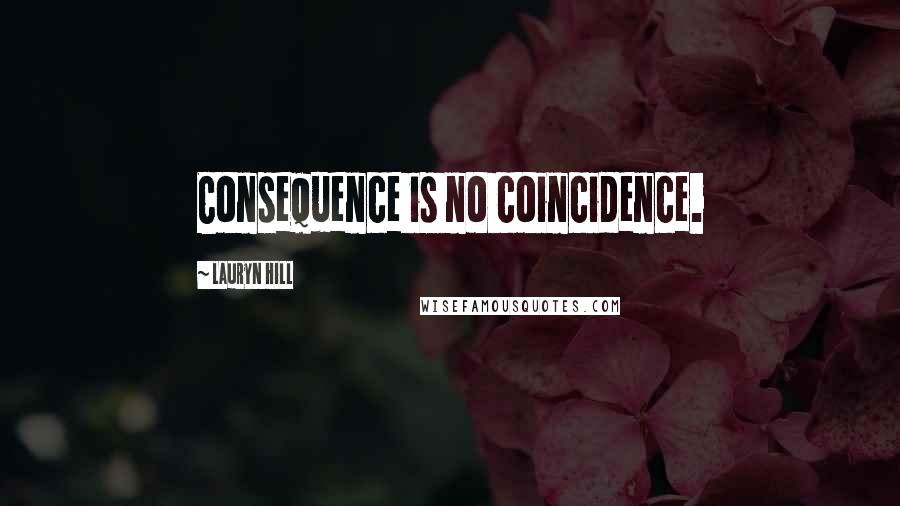 CONSEQUENCE IS NO COINCIDENCE.

~ LAURYN HILL

WISEFAMOUSQUOTES.COM